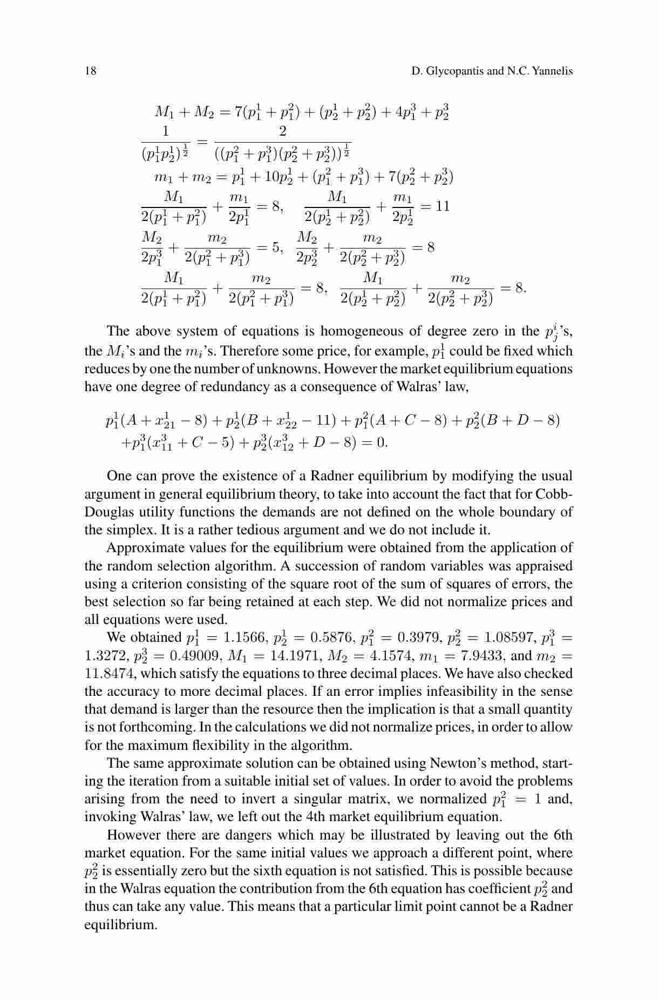 18 D. Glycopantis and N.C. Yannelis

$M_1 + M_2 = 7(p_1^1 + p_1^2) + (p_2^1 + p_2^2) + 4p_1^3 + p_2^3$

$\frac{1}{(p_1^1 p_2^1)^{\frac{1}{2}}} = \frac{2}{((p_1^2 + p_1^3)(p_2^2 + p_2^3))^{\frac{1}{2}}}$

$m_1 + m_2 = p_1^1 + 10p_2^1 + (p_1^2 + p_1^3) + 7(p_2^2 + p_2^3)$

$\frac{M_1}{2(p_1^1 + p_1^2)} + \frac{m_1}{2p_1^1} = 8, \quad \frac{M_1}{2(p_2^1 + p_2^2)} + \frac{m_1}{2p_2^1} = 11$

$\frac{M_2}{2p_1^3} + \frac{m_2}{2(p_1^2 + p_1^3)} = 5, \quad \frac{M_2}{2p_2^3} + \frac{m_2}{2(p_2^2 + p_2^3)} = 8$

$\frac{M_1}{2(p_1^1 + p_1^2)} + \frac{m_2}{2(p_1^2 + p_1^3)} = 8, \quad \frac{M_1}{2(p_2^1 + p_2^2)} + \frac{m_2}{2(p_2^2 + p_2^3)} = 8.$

The above system of equations is homogeneous of degree zero in the $p_j^i$'s, the $M_i$'s and the $m_i$'s. Therefore some price, for example, $p_1^1$ could be fixed which reduces by one the number of unknowns. However the market equilibrium equations have one degree of redundancy as a consequence of Walras' law,

$p_1^1(A + x_{21}^1 - 8) + p_2^1(B + x_{22}^1 - 11) + p_1^2(A + C - 8) + p_2^2(B + D - 8)$
$+p_1^3(x_{11}^3 + C - 5) + p_2^3(x_{12}^3 + D - 8) = 0.$

One can prove the existence of a Radner equilibrium by modifying the usual argument in general equilibrium theory, to take into account the fact that for Cobb-Douglas utility functions the demands are not defined on the whole boundary of the simplex. It is a rather tedious argument and we do not include it.

Approximate values for the equilibrium were obtained from the application of the random selection algorithm. A succession of random variables was appraised using a criterion consisting of the square root of the sum of squares of errors, the best selection so far being retained at each step. We did not normalize prices and all equations were used.

We obtained $p_1^1 = 1.1566$, $p_2^1 = 0.5876$, $p_1^2 = 0.3979$, $p_2^2 = 1.08597$, $p_1^3 = 1.3272$, $p_2^3 = 0.49009$, $M_1 = 14.1971$, $M_2 = 4.1574$, $m_1 = 7.9433$, and $m_2 = 11.8474$, which satisfy the equations to three decimal places. We have also checked the accuracy to more decimal places. If an error implies infeasibility in the sense that demand is larger than the resource then the implication is that a small quantity is not forthcoming. In the calculations we did not normalize prices, in order to allow for the maximum flexibility in the algorithm.

The same approximate solution can be obtained using Newton's method, starting the iteration from a suitable initial set of values. In order to avoid the problems arising from the need to invert a singular matrix, we normalized $p_1^2 = 1$ and, invoking Walras' law, we left out the 4th market equilibrium equation.

However there are dangers which may be illustrated by leaving out the 6th market equation. For the same initial values we approach a different point, where $p_2^2$ is essentially zero but the sixth equation is not satisfied. This is possible because in the Walras equation the contribution from the 6th equation has coefficient $p_2^2$ and thus can take any value. This means that a particular limit point cannot be a Radner equilibrium.